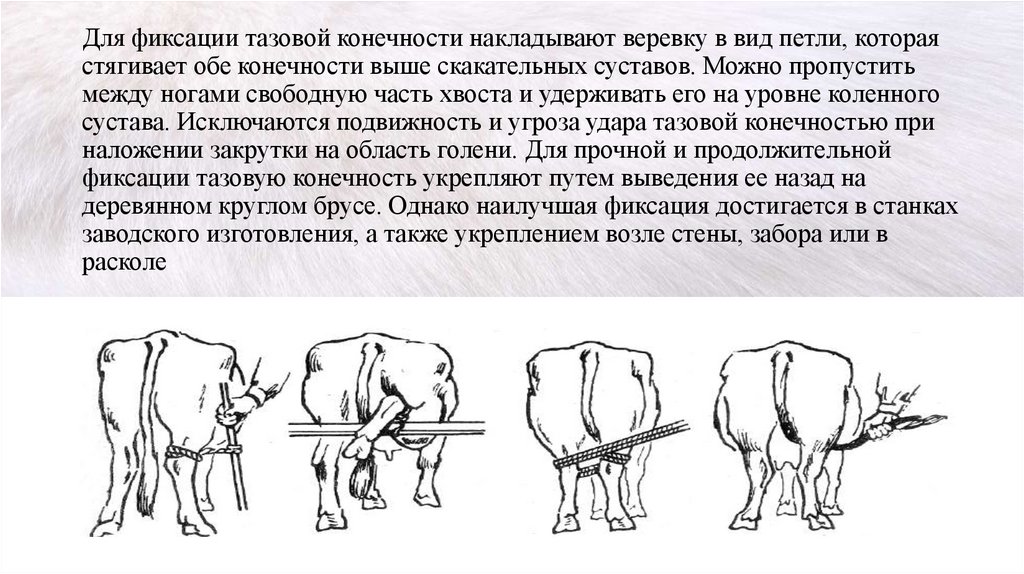 Для фиксации тазовой конечности накладывают веревку в вид петли, которая стягивает обе конечности выше скакательных суставов. Можно пропустить между ногами свободную часть хвоста и удерживать его на уровне коленного сустава. Исключаются подвижность и угроза удара тазовой конечностью при наложении закрутки на область голени. Для прочной и продолжительной фиксации тазовую конечность укрепляют путем выведения ее назад на деревянном круглом брусе. Однако наилучшая фиксация достигается в станках заводского изготовления, а также укреплением возле стены, забора или в расколе